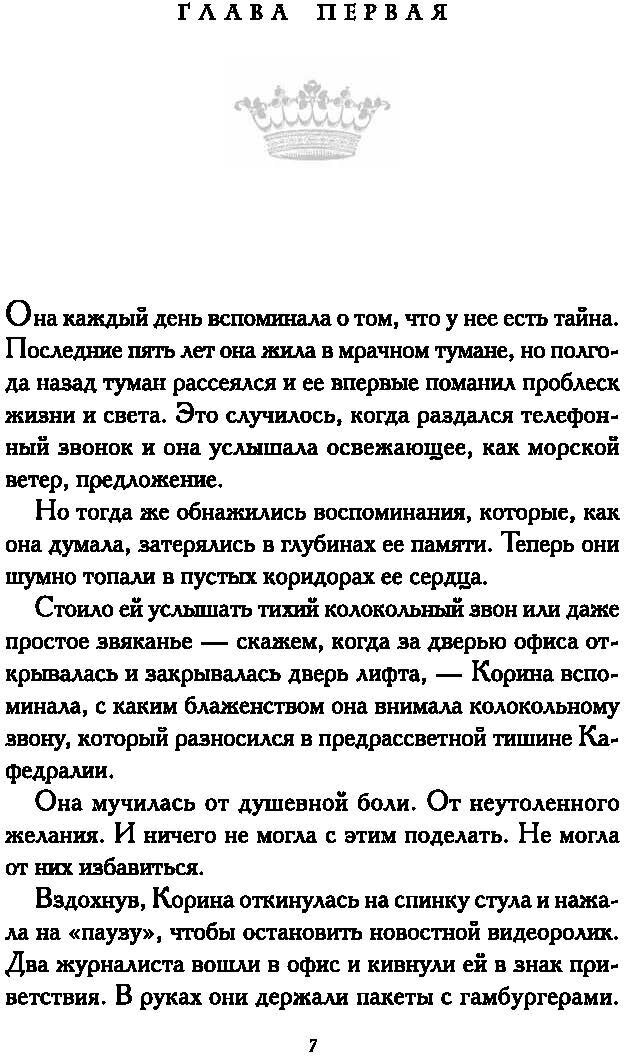 ГЛАВА ПЕРВАЯ

Она каждый день вспоминала о том, что у нее есть тайна. Последние пять лет она жила в мрачном тумане, но полгода назад туман рассеялся и ее впервые поманил проблеск жизни и света. Это случилось, когда раздался телефонный звонок и она услышала освежающее, как морской ветер, предложение.

Но тогда же обнажились воспоминания, которые, как она думала, затерялись в глубинах ее памяти. Теперь они шумно топали в пустых коридорах ее сердца.

Стоило ей услышать тихий колокольный звон или даже простое звяканье — скажем, когда за дверью офиса открывалась и закрывалась дверь лифта, — Корина вспоминала, с каким блаженством она внимала колокольному звону, который разносился в предрассветной тишине Кафедралии.

Она мучилась от душевной боли. От неутоленного желания. И ничего не могла с этим поделать. Не могла от них избавиться.

Вздохнув, Корина откинулась на спинку стула и нажала на «паузу», чтобы остановить новостной видеоролик. Два журналиста вошли в офис и кивнули ей в знак приветствия. В руках они держали пакеты с гамбургерами.

7